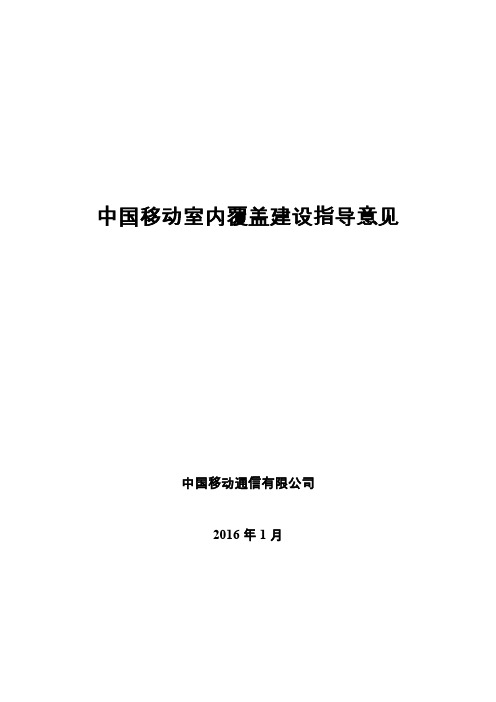 中国移动室内覆盖建设指导意见

中国移动通信有限公司

2016 年 1 月